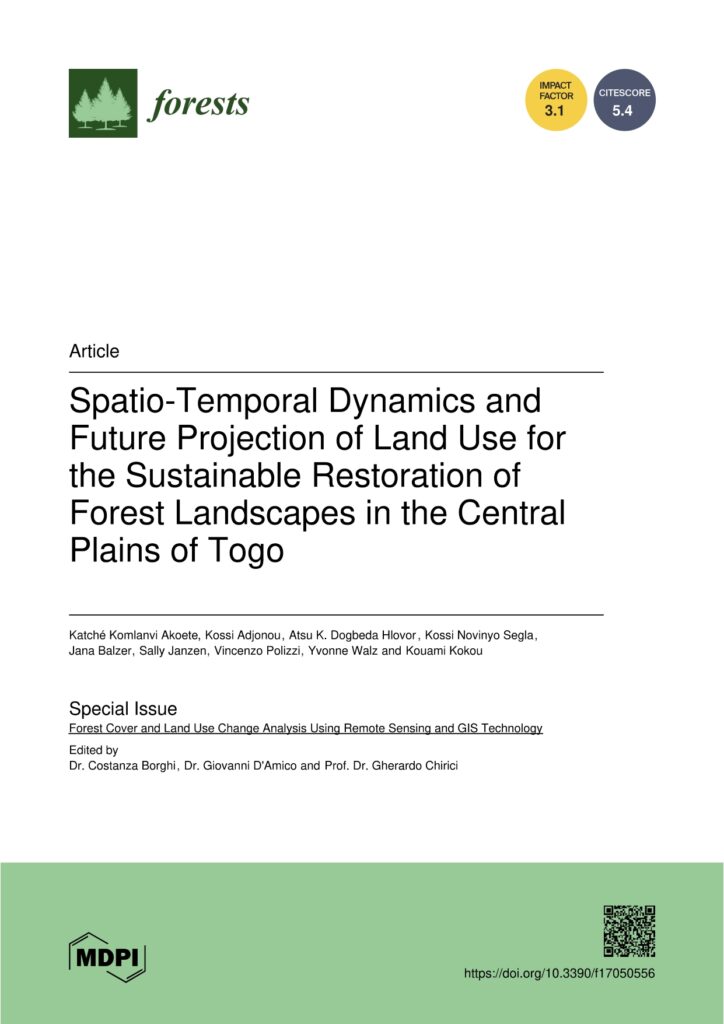 forests

IMPACT FACTOR 3.1

CITESCORE 5.4

Article

Spatio-Temporal Dynamics and Future Projection of Land Use for the Sustainable Restoration of Forest Landscapes in the Central Plains of Togo

Katché Komlanvi Akoete, Kossi Adjonou, Atsu K. Dogbeda Hlovor, Kossi Novinyo Segla, Jana Balzer, Sally Janzen, Vincenzo Polizzi, Yvonne Walz and Kouami Kokou

Special Issue
Forest Cover and Land Use Change Analysis Using Remote Sensing and GIS Technology

Edited by
Dr. Costanza Borghi, Dr. Giovanni D'Amico and Prof. Dr. Gherardo Chirici

MDPI

https://doi.org/10.3390/f17050556